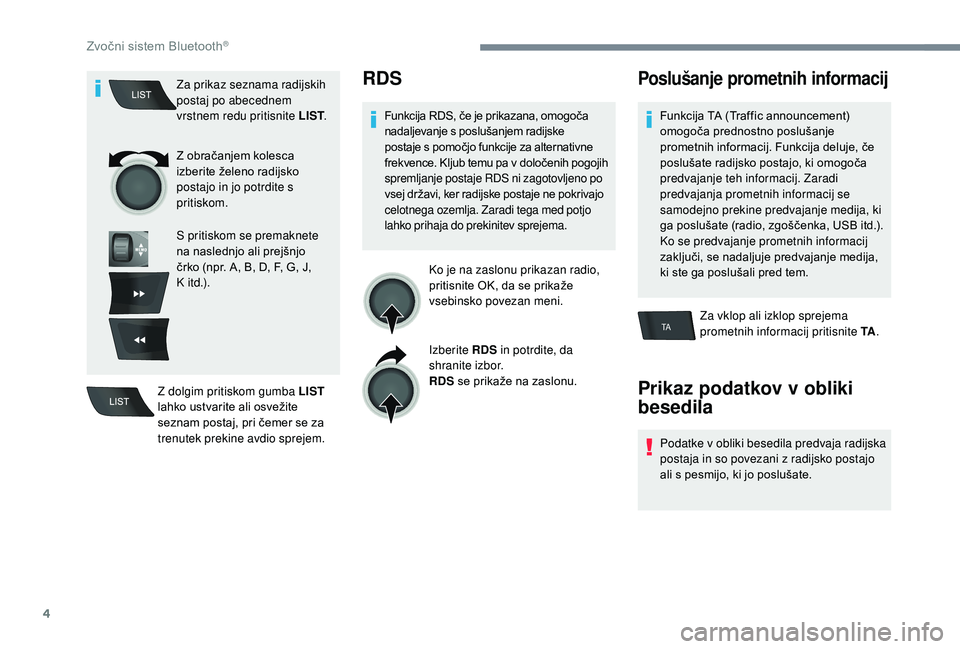 Zvočni sistem Bluetooth®

LIST

Za prikaz seznama radijskih postaj po abecednem vrstnem redu pritisnite LIST.

Z obračanjem kolesca izberite želeno radijsko postajo in jo potrdite s pritiskom.

S pritiskom se premaknete na naslednjo ali prejšnjo črko (npr. A, B, D, F, G, J, K itd.).

LIST

Z dolgim pritiskom gumba LIST lahko ustvarite ali osvežite seznam postaj, pri čemer se za trenutek prekine avdio sprejem.

RDS

Funkcija RDS, če je prikazana, omogoča nadaljevanje s poslušanjem radijske postaje s pomočjo funkcije za alternativne frekvence. Kljub temu pa v določenih pogojih spremljanje postaje RDS ni zagotovljeno po vsej državi, ker radijske postaje ne pokrivajo celotnega ozemlja. Zaradi tega med potjo lahko prihaja do prekinitev sprejema.

Ko je na zaslonu prikazan radio, pritisnite OK, da se prikaže vsebinsko povezan meni.

Izberite RDS in potrdite, da shranite izbor.
RDS se prikaže na zaslonu.

Poslušanje prometnih informacij

Funkcija TA (Traffic announcement) omogoča prednostno poslušanje prometnih informacij. Funkcija deluje, če poslušate radijsko postajo, ki omogoča predvajanje teh informacij. Zaradi predvajanja prometnih informacij se samodejno prekine predvajanje medija, ki ga poslušate (radio, zgoščenka, USB itd.). Ko se predvajanje prometnih informacij zaključi, se nadaljuje predvajanje medija, ki ste ga poslušali pred tem.

TA

Za vklop ali izklop sprejema prometnih informacij pritisnite TA.

Prikaz podatkov v obliki besedila

Podatke v obliki besedila predvaja radijska postaja in so povezani z radijsko postajo ali s pesmijo, ki jo poslušate.

4

carmanualsonline.info